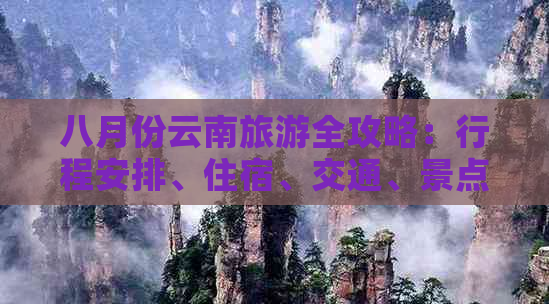 八月份云南旅游全攻略：行程安排、住宿、交通、景点